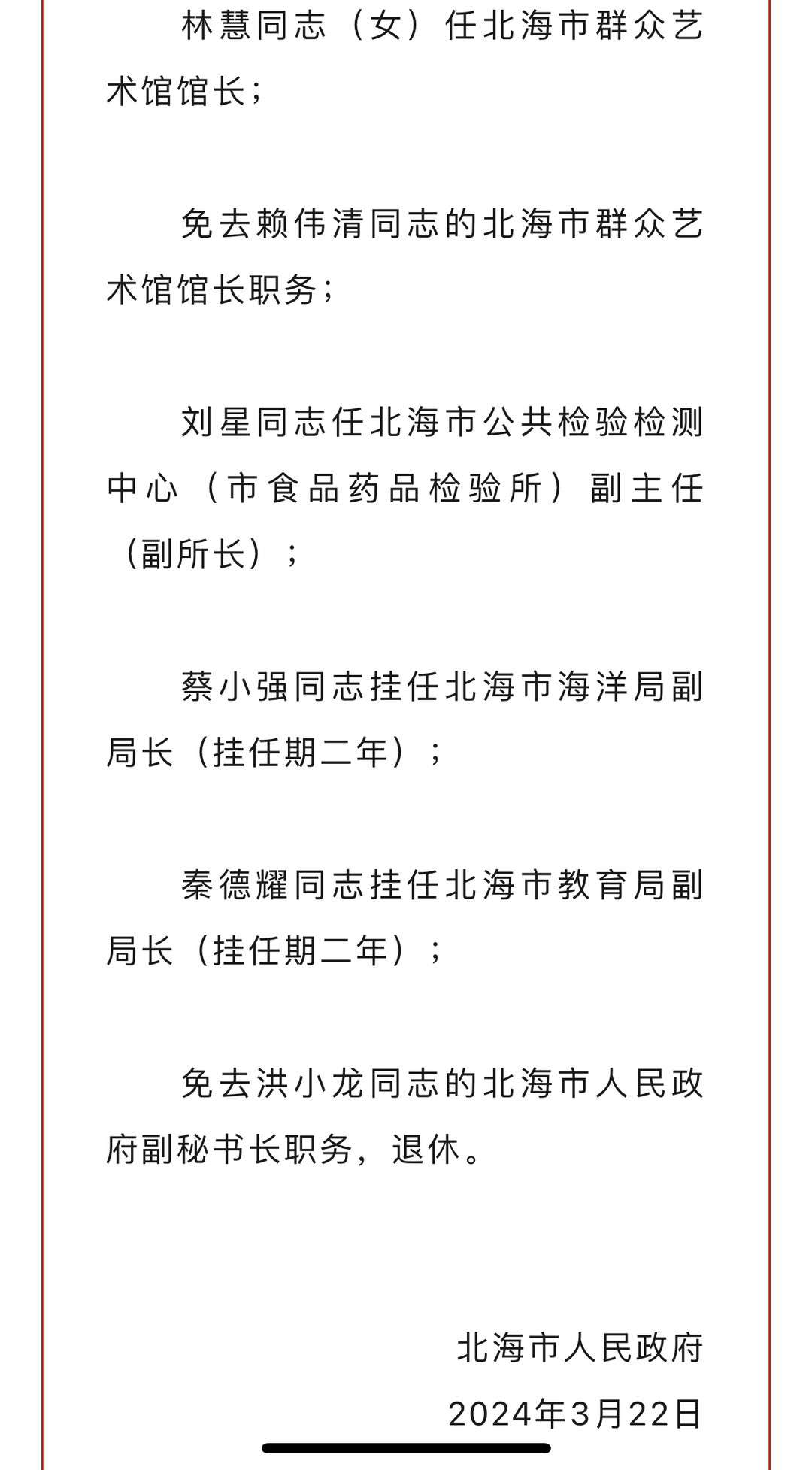 林慧同志（女）任北海市群众艺术馆馆长；

免去赖伟清同志的北海市群众艺术馆馆长职务；

刘星同志任北海市公共检验检测中心（市食品药品检验所）副主任（副所长）；

蔡小强同志挂任北海市海洋局副局长（挂任期二年）；

秦德耀同志挂任北海市教育局副局长（挂任期二年）；

免去洪小龙同志的北海市人民政府副秘书长职务，退休。

北海市人民政府

2024年3月22日